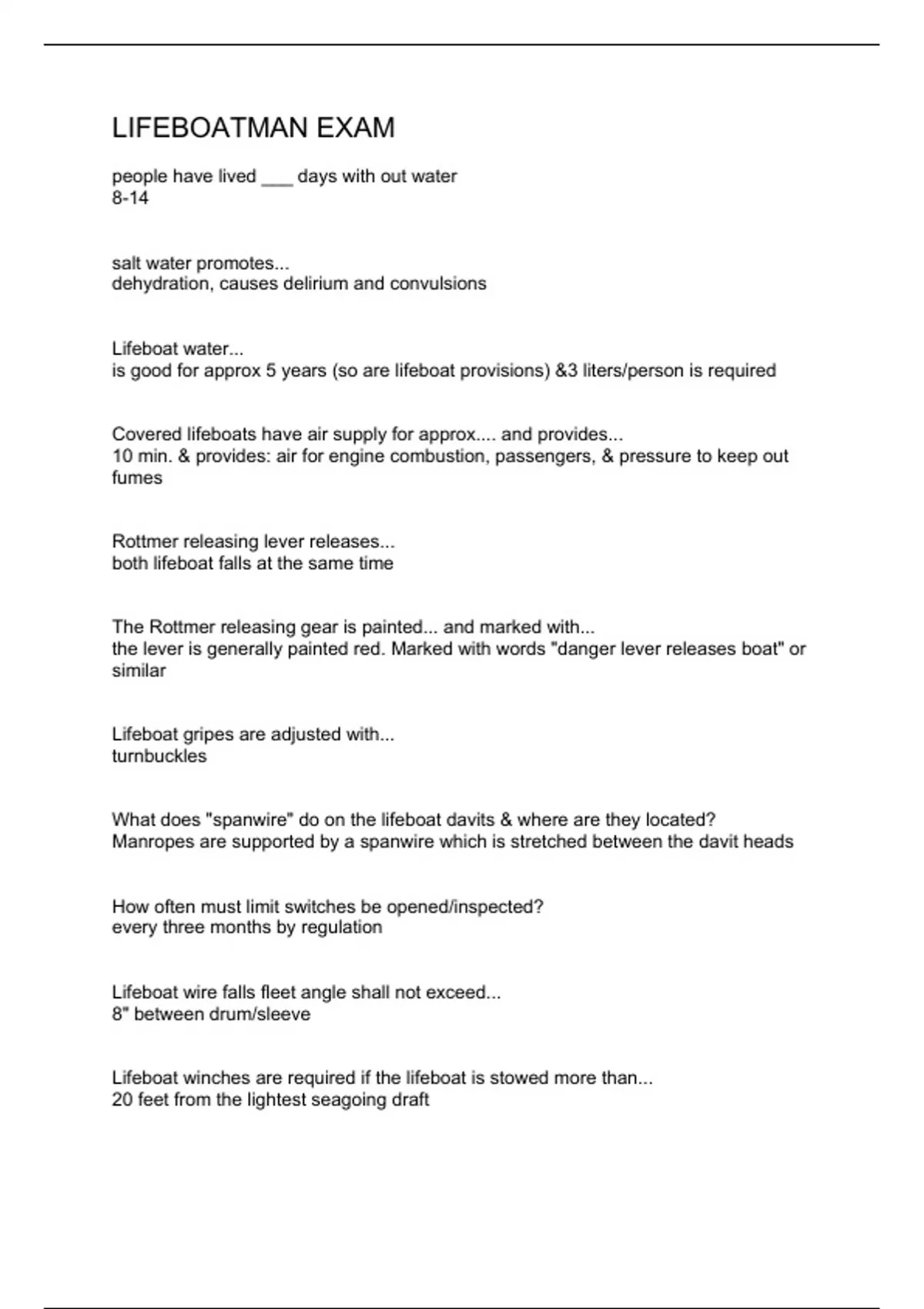 LIFEBOATMAN EXAM

people have lived ___ days with out water
8-14

salt water promotes...
dehydration, causes delirium and convulsions

Lifeboat water...
is good for approx 5 years (so are lifeboat provisions) &3 liters/person is required

Covered lifeboats have air supply for approx.... and provides...
10 min. & provides: air for engine combustion, passengers, & pressure to keep out fumes

Rottmer releasing lever releases...
both lifeboat falls at the same time

The Rottmer releasing gear is painted... and marked with...
the lever is generally painted red. Marked with words "danger lever releases boat" or similar

Lifeboat gripes are adjusted with...
turnbuckles

What does "spanwire" do on the lifeboat davits & where are they located?
Manropes are supported by a spanwire which is stretched between the davit heads

How often must limit switches be opened/inspected?
every three months by regulation

Lifeboat wire falls fleet angle shall not exceed...
8" between drum/sleeve

Lifeboat winches are required if the lifeboat is stowed more than...
20 feet from the lightest seagoing draft